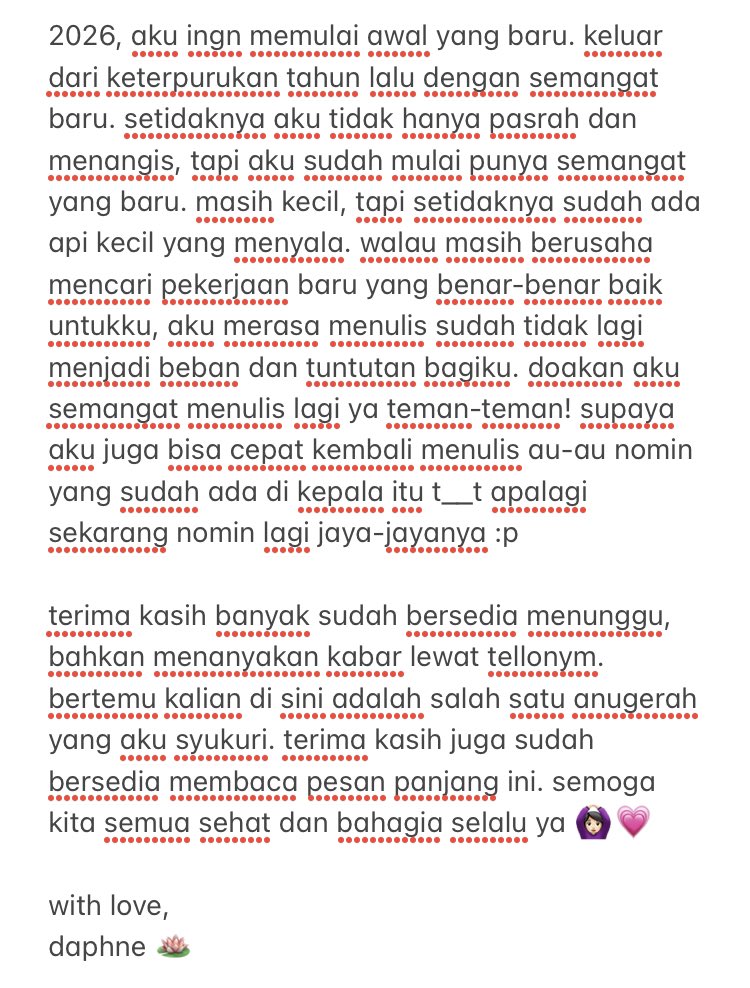 2026, aku ingn memulai awal yang baru. keluar dari keterpurukan tahun lalu dengan semangat baru. setidaknya aku tidak hanya pasrah dan menangis, tapi aku sudah mulai punya semangat yang baru. masih kecil, tapi setidaknya sudah ada api kecil yang menyala. walau masih berusaha mencari pekerjaan baru yang benar-benar baik untukku, aku merasa menulis sudah tidak lagi menjadi beban dan tuntutan bagiku. doakan aku semangat menulis lagi ya teman-teman! supaya aku juga bisa cepat kembali menulis au-au nomin yang sudah ada di kepala itu t__t apalagi sekarang nomin lagi jaya-jayanya :p

terima kasih banyak sudah bersedia menunggu, bahkan menanyakan kabar lewat tellonym. bertemu kalian di sini adalah salah satu anugerah yang aku syukuri. terima kasih juga sudah bersedia membaca pesan panjang ini. semoga kita semua sehat dan bahagia selalu ya 🙆🏻‍♀️💗

with love,
daphne 🪷